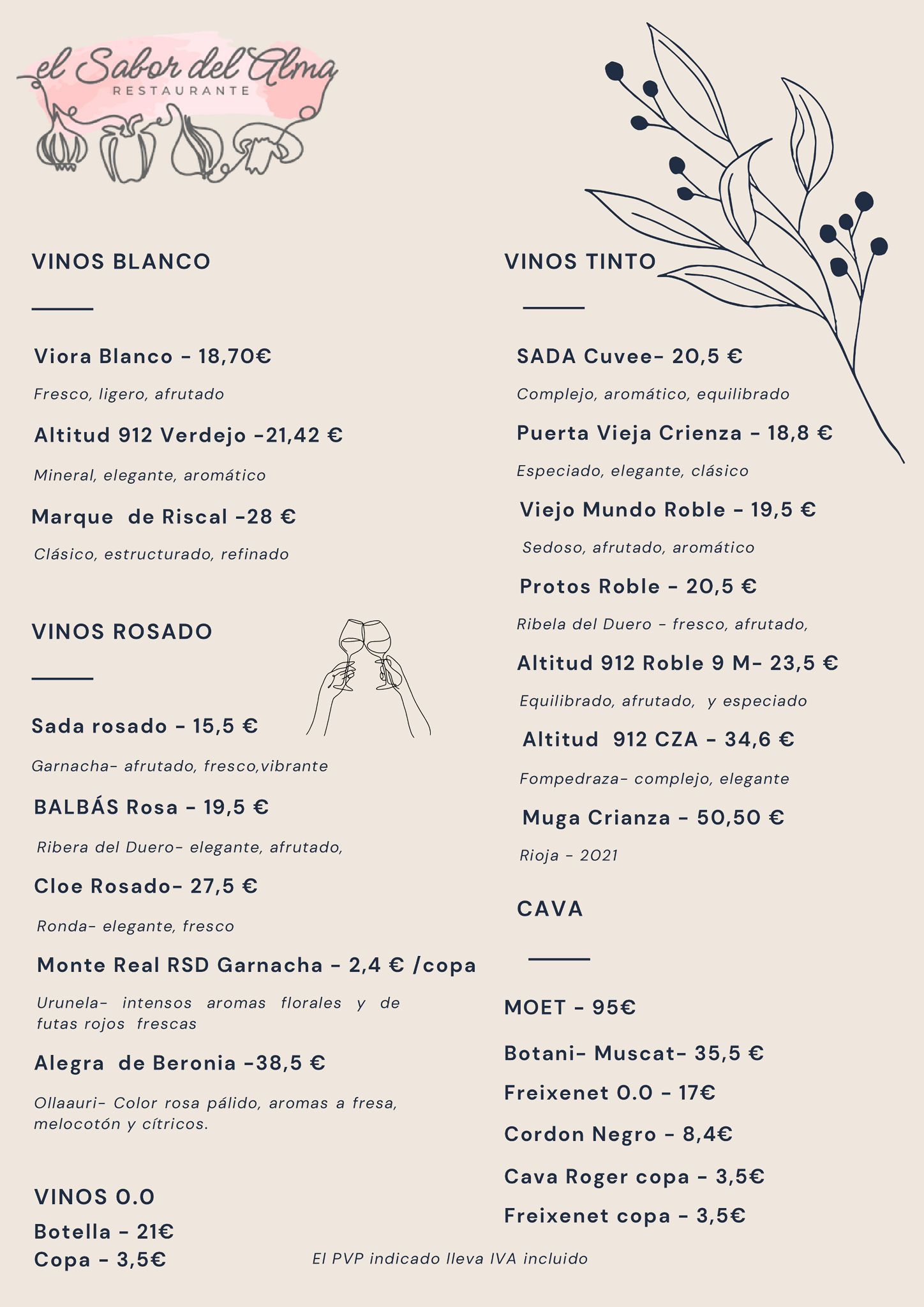 el Sabor del Alma
RESTAURANTE

VINOS BLANCO

Viora Blanco - 18,70€

Fresco, ligero, afrutado

Altitud 912 Verdejo -21,42 €

Mineral, elegante, aromático

Marque de Riscal -28 €

Clásico, estructurado, refinado

VINOS ROSADO

Sada rosado - 15,5 €

Garnacha- afrutado, fresco,vibrante

BALBÁS Rosa - 19,5 €

Ribera del Duero- elegante, afrutado,

Cloe Rosado- 27,5 €

Ronda- elegante, fresco

Monte Real RSD Garnacha - 2,4 € /copa

Urunela- intensos aromas florales y de futas rojos frescas

Alegra de Beronia -38,5 €

Ollaauri- Color rosa pálido, aromas a fresa, melocotón y cítricos.

VINOS 0.0
Botella - 21€
Copa - 3,5€

VINOS TINTO

SADA Cuvee- 20,5 €

Complejo, aromático, equilibrado

Puerta Vieja Crienza - 18,8 €

Especiado, elegante, clásico

Viejo Mundo Roble - 19,5 €

Sedoso, afrutado, aromático

Protos Roble - 20,5 €

Ribela del Duero - fresco, afrutado,

Altitud 912 Roble 9 M- 23,5 €

Equilibrado, afrutado, y especiado

Altitud 912 CZA - 34,6 €

Fompedraza- complejo, elegante

Muga Crianza - 50,50 €

Rioja - 2021

CAVA

MOET - 95€

Botani- Muscat- 35,5 €

Freixenet 0.0 - 17€

Cordon Negro - 8,4€

Cava Roger copa - 3,5€

Freixenet copa - 3,5€

El PVP indicado lleva IVA incluido